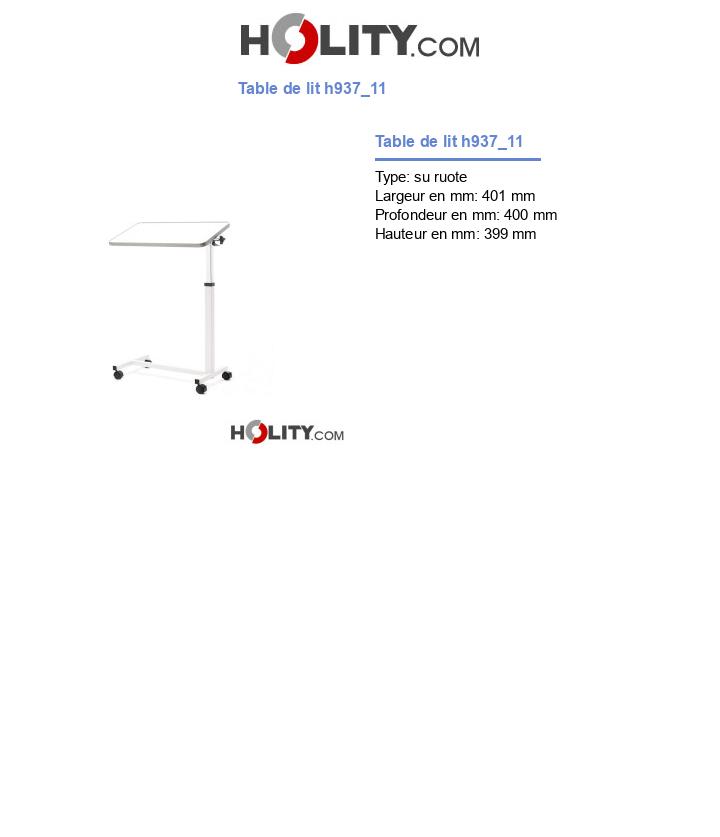 HOLITY.COM

Table de lit h937_11

Table de lit h937_11

Type: su ruote
Largeur en mm: 401 mm
Profondeur en mm: 400 mm
Hauteur en mm: 399 mm

HOLITY.COM